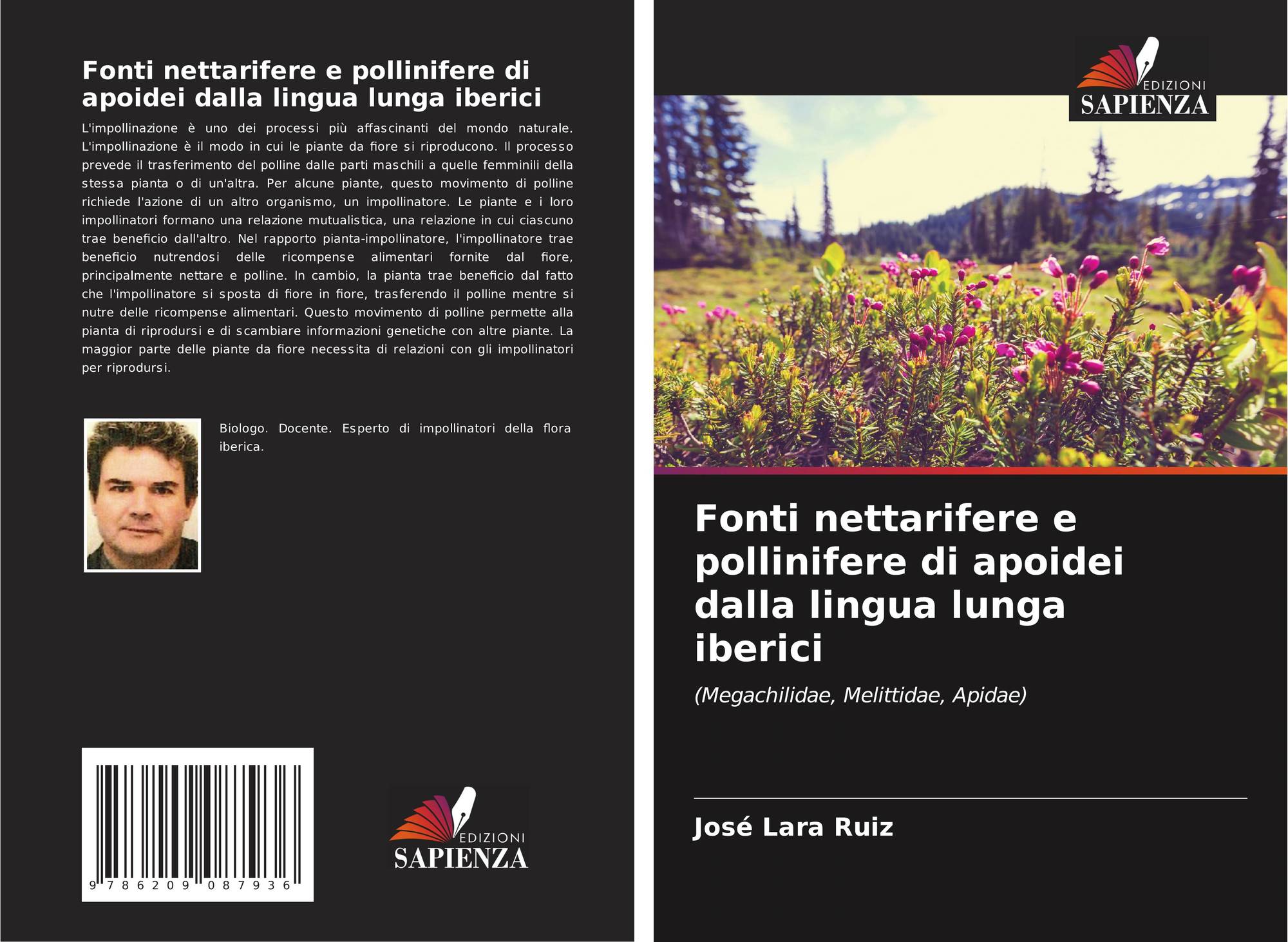 Fonti nettarifere e pollinifere di apoidei dalla lingua lunga iberici

L'impollinazione è uno dei processi più affascinanti del mondo naturale. L'impollinazione è il modo in cui le piante da fiore si riproducono. Il processo prevede il trasferimento del polline dalle parti maschili a quelle femminili della stessa pianta o di un'altra. Per alcune piante, questo movimento di polline richiede l'azione di un altro organismo, un impollinatore. Le piante e i loro impollinatori formano una relazione mutualistica, una relazione in cui ciascuno trae beneficio dall'altro. Nel rapporto pianta-impollinatore, l'impollinatore trae beneficio nutrendosi delle ricompense alimentari fornite dal fiore, principalmente nettare e polline. In cambio, la pianta trae beneficio dal fatto che l'impollinatore si sposta di fiore in fiore, trasferendo il polline mentre si nutre delle ricompense alimentari. Questo movimento di polline permette alla pianta di riprodursi e di scambiare informazioni genetiche con altre piante. La maggior parte delle piante da fiore necessita di relazioni con gli impollinatori per riprodursi.

Biologo. Docente. Esperto di impollinatori della flora iberica.

9 786209 087936

EDIZIONI
SAPIENZA

EDIZIONI
SAPIENZA

Fonti nettarifere e pollinifere di apoidei dalla lingua lunga iberici

(Megachilidae, Melittidae, Apidae)

José Lara Ruiz